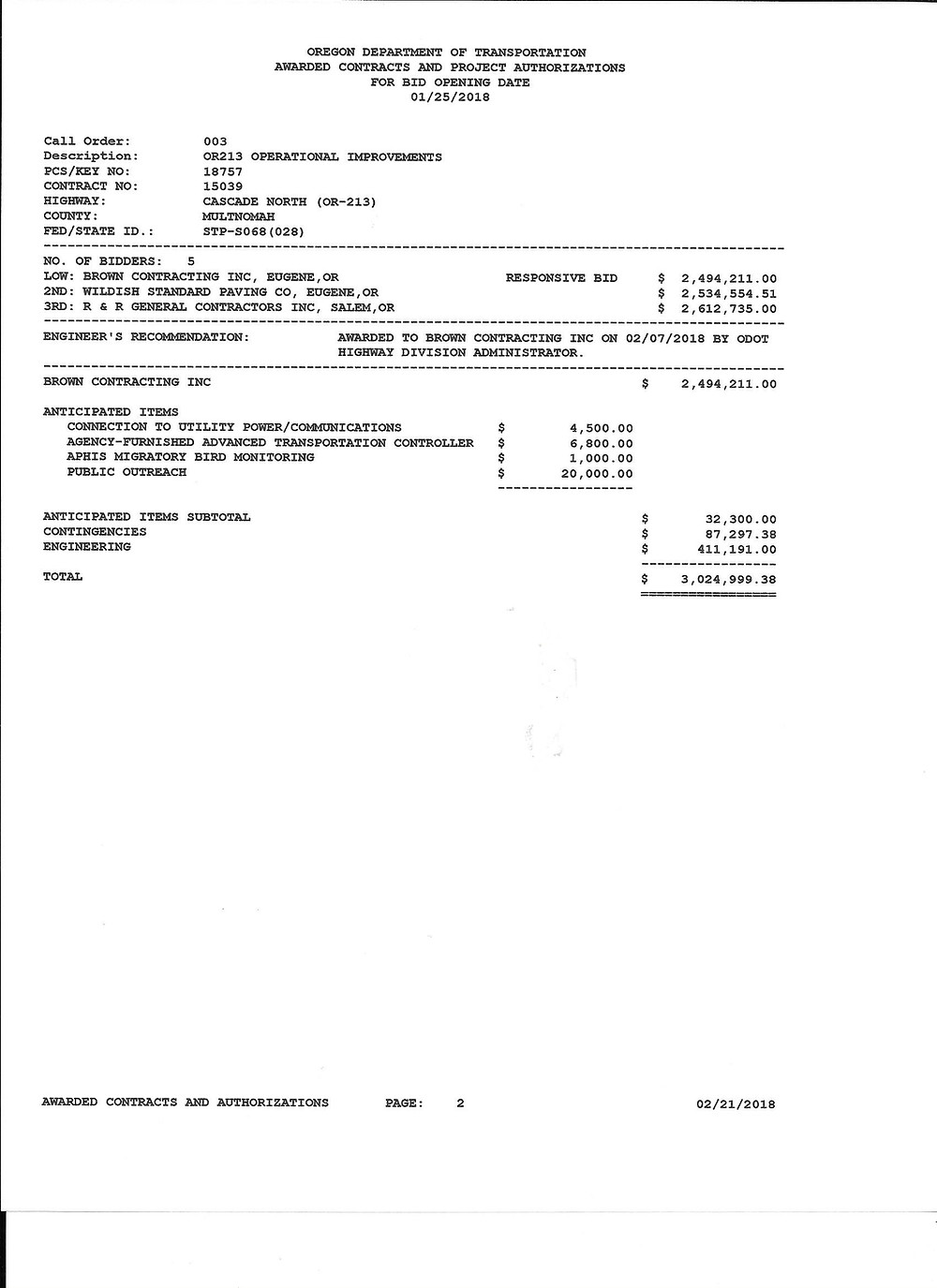 OREGON DEPARTMENT OF TRANSPORTATION
AWARDED CONTRACTS AND PROJECT AUTHORIZATIONS
FOR BID OPENING DATE
01/25/2018

Call Order: 003
Description: OR213 OPERATIONAL IMPROVEMENTS
PCS/KEY NO: 18757
CONTRACT NO: 15039
HIGHWAY: CASCADE NORTH (OR-213)
COUNTY: MULTNOMAH
FED/STATE ID.: STP-S068(028)

NO. OF BIDDERS: 5
LOW: BROWN CONTRACTING INC, EUGENE,OR RESPONSIVE BID $ 2,494,211.00
2ND: WILDISH STANDARD PAVING CO, EUGENE,OR $ 2,534,554.51
3RD: R & R GENERAL CONTRACTORS INC, SALEM,OR $ 2,612,735.00

ENGINEER'S RECOMMENDATION: AWARDED TO BROWN CONTRACTING INC ON 02/07/2018 BY ODOT HIGHWAY DIVISION ADMINISTRATOR.

BROWN CONTRACTING INC $ 2,494,211.00

ANTICIPATED ITEMS
CONNECTION TO UTILITY POWER/COMMUNICATIONS $ 4,500.00
AGENCY-FURNISHED ADVANCED TRANSPORTATION CONTROLLER $ 6,800.00
APHIS MIGRATORY BIRD MONITORING $ 1,000.00
PUBLIC OUTREACH $ 20,000.00

ANTICIPATED ITEMS SUBTOTAL $ 32,300.00
CONTINGENCIES $ 87,297.38
ENGINEERING $ 411,191.00

TOTAL $ 3,024,999.38

AWARDED CONTRACTS AND AUTHORIZATIONS PAGE: 2 02/21/2018